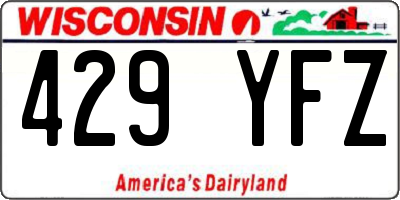 WISCONSIN

429 YFZ

America's Dairyland